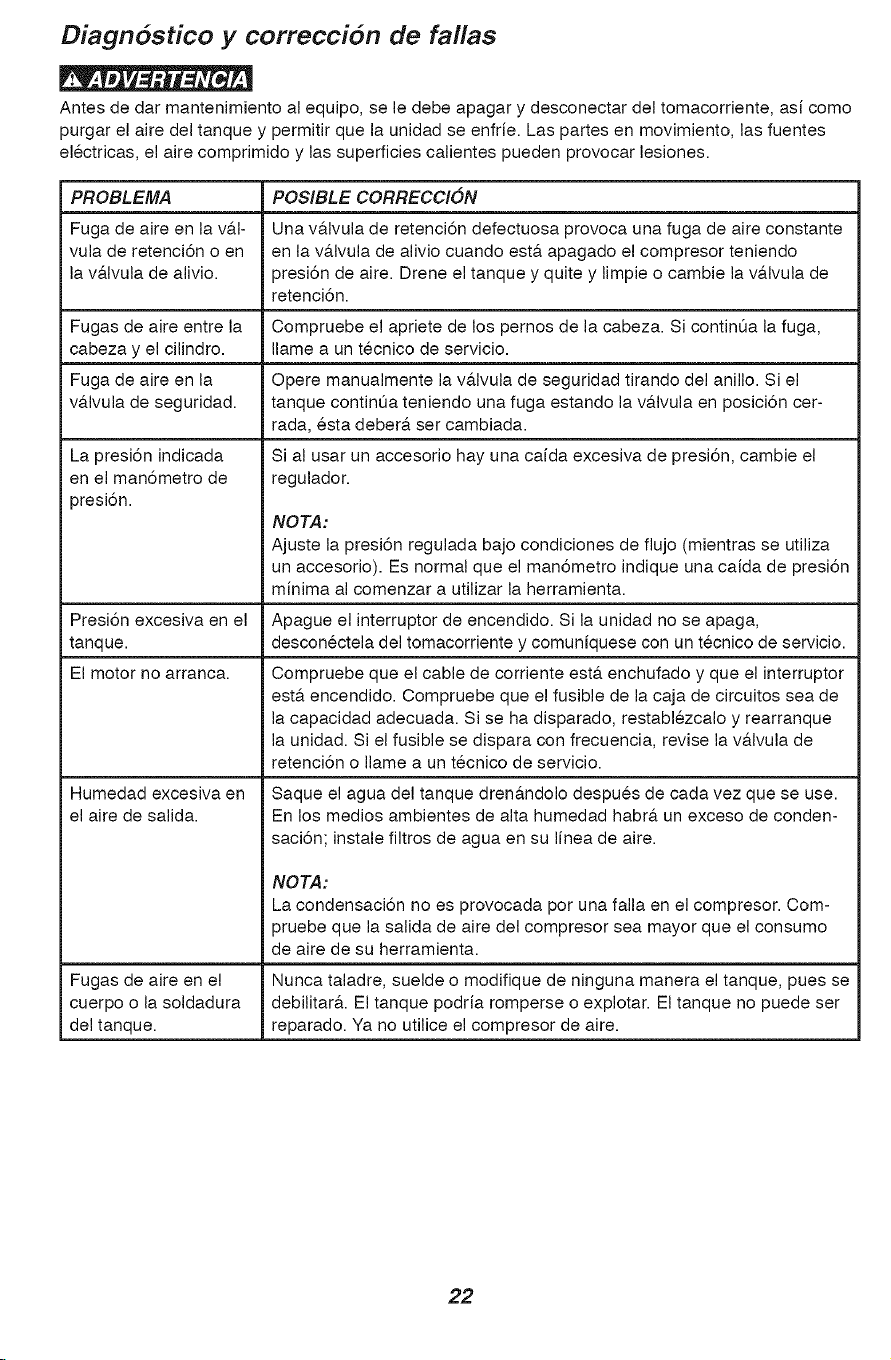 Diagnóstico y corrección de fallas

ADVERTENCIA

Antes de dar mantenimiento al equipo, se le debe apagar y desconectar del tomacorriente, así como purgar el aire del tanque y permitir que la unidad se enfríe. Las partes en movimiento, las fuentes eléctricas, el aire comprimido y las superficies calientes pueden provocar lesiones.

| PROBLEMA | POSIBLE CORRECCIÓN |
|---|---|
| Fuga de aire en la válvula de retención o en la válvula de alivio. | Una válvula de retención defectuosa provoca una fuga de aire constante en la válvula de alivio cuando está apagado el compresor teniendo presión de aire. Drene el tanque y quite y limpie o cambie la válvula de retención. |
| Fugas de aire entre la cabeza y el cilindro. | Compruebe el apriete de los pernos de la cabeza. Si continúa la fuga, llame a un técnico de servicio. |
| Fuga de aire en la válvula de seguridad. | Opere manualmente la válvula de seguridad tirando del anillo. Si el tanque continúa teniendo una fuga estando la válvula en posición cerrada, ésta deberá ser cambiada. |
| La presión indicada en el manómetro de presión. | Si al usar un accesorio hay una caída excesiva de presión, cambie el regulador. NOTA: Ajuste la presión regulada bajo condiciones de flujo (mientras se utiliza un accesorio). Es normal que el manómetro indique una caída de presión mínima al comenzar a utilizar la herramienta. |
| Presión excesiva en el tanque. | Apague el interruptor de encendido. Si la unidad no se apaga, desconéctela del tomacorriente y comuníquese con un técnico de servicio. |
| El motor no arranca. | Compruebe que el cable de corriente está enchufado y que el interruptor está encendido. Compruebe que el fusible de la caja de circuitos sea de la capacidad adecuada. Si se ha disparado, restablézcalo y rearranque la unidad. Si el fusible se dispara con frecuencia, revise la válvula de retención o llame a un técnico de servicio. |
| Humedad excesiva en el aire de salida. | Saque el agua del tanque drenándolo después de cada vez que se use. En los medios ambientes de alta humedad habrá un exceso de condensación; instale filtros de agua en su línea de aire. NOTA: La condensación no es provocada por una falla en el compresor. Compruebe que la salida de aire del compresor sea mayor que el consumo de aire de su herramienta. |
| Fugas de aire en el cuerpo o la soldadura del tanque. | Nunca taladre, suelde o modifique de ninguna manera el tanque, pues se debilitará. El tanque podría romperse o explotar. El tanque no puede ser reparado. Ya no utilice el compresor de aire. |

22